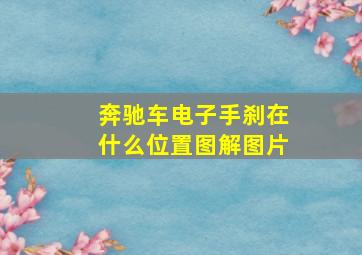 奔驰车电子手刹在什么位置图解图片